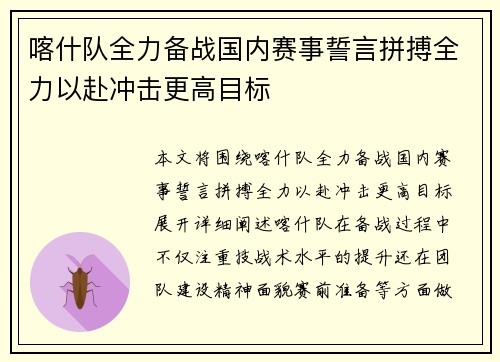 喀什队全力备战国内赛事誓言拼搏全力以赴冲击更高目标

本文将围绕喀什队全力备战国内赛事誓言拼搏全力以赴冲击更高目标展开详细阐述喀什队在备战过程中不仅注重技战术水平的提升还在团队建设精神面貌赛前准备等方面做